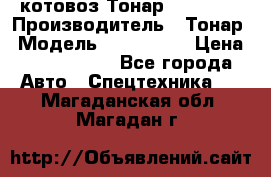 котовоз Тонар
Производитель Тонар
Модель Цена
Все города
Авто Спецтехника
Магаданская обл
Магадан г

http://Объявлений.сайт